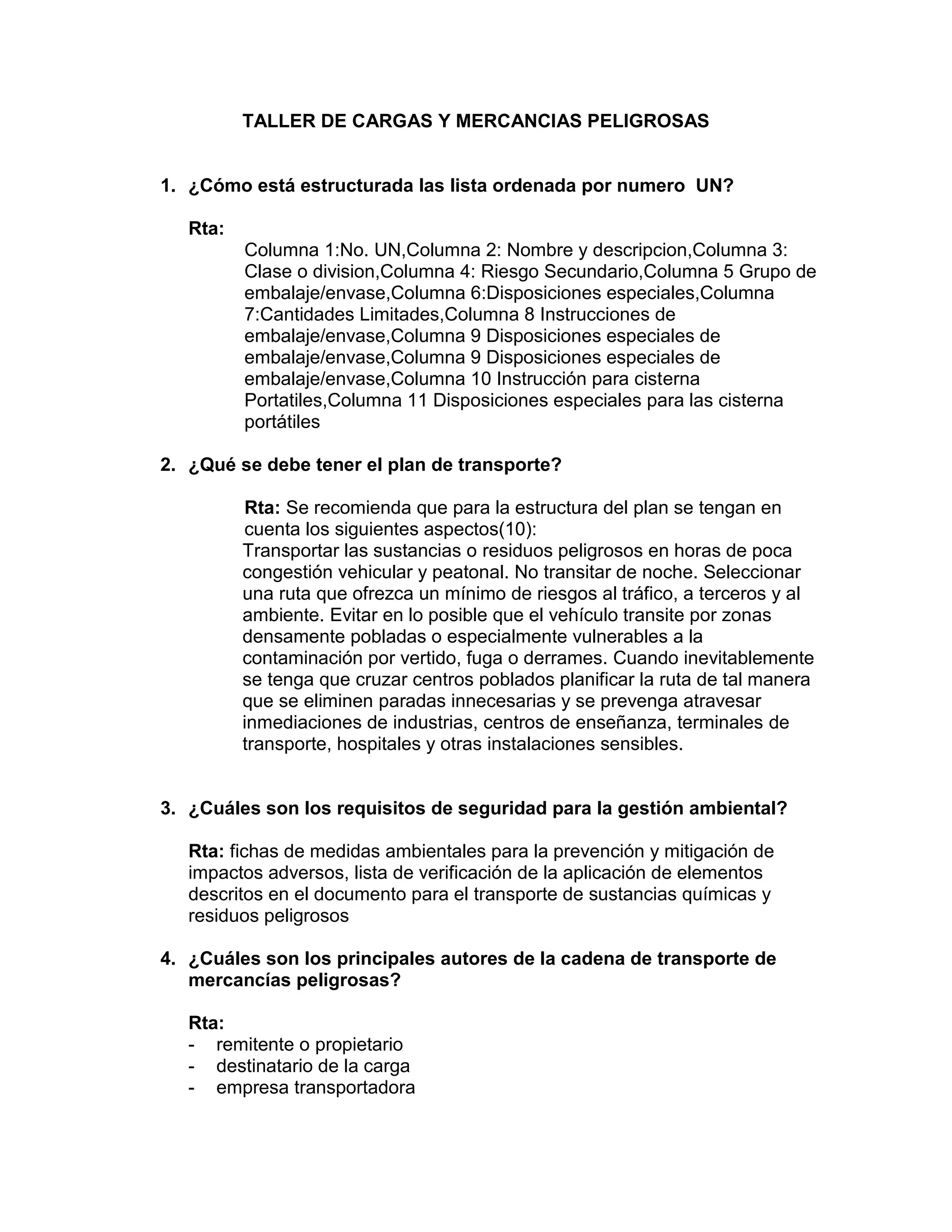 TALLER DE CARGAS Y MERCANCIAS PELIGROSAS

1. ¿Cómo está estructurada las lista ordenada por numero UN?

Rta:
Columna 1:No. UN,Columna 2: Nombre y descripcion,Columna 3: Clase o division,Columna 4: Riesgo Secundario,Columna 5 Grupo de embalaje/envase,Columna 6:Disposiciones especiales,Columna 7:Cantidades Limitades,Columna 8 Instrucciones de embalaje/envase,Columna 9 Disposiciones especiales de embalaje/envase,Columna 9 Disposiciones especiales de embalaje/envase,Columna 10 Instrucción para cisterna Portatiles,Columna 11 Disposiciones especiales para las cisterna portátiles

2. ¿Qué se debe tener el plan de transporte?

Rta: Se recomienda que para la estructura del plan se tengan en cuenta los siguientes aspectos(10):
Transportar las sustancias o residuos peligrosos en horas de poca congestión vehicular y peatonal. No transitar de noche. Seleccionar una ruta que ofrezca un mínimo de riesgos al tráfico, a terceros y al ambiente. Evitar en lo posible que el vehículo transite por zonas densamente pobladas o especialmente vulnerables a la contaminación por vertido, fuga o derrames. Cuando inevitablemente se tenga que cruzar centros poblados planificar la ruta de tal manera que se eliminen paradas innecesarias y se prevenga atravesar inmediaciones de industrias, centros de enseñanza, terminales de transporte, hospitales y otras instalaciones sensibles.

3. ¿Cuáles son los requisitos de seguridad para la gestión ambiental?

Rta: fichas de medidas ambientales para la prevención y mitigación de impactos adversos, lista de verificación de la aplicación de elementos descritos en el documento para el transporte de sustancias químicas y residuos peligrosos

4. ¿Cuáles son los principales autores de la cadena de transporte de mercancías peligrosas?

Rta:
- remitente o propietario
- destinatario de la carga
- empresa transportadora